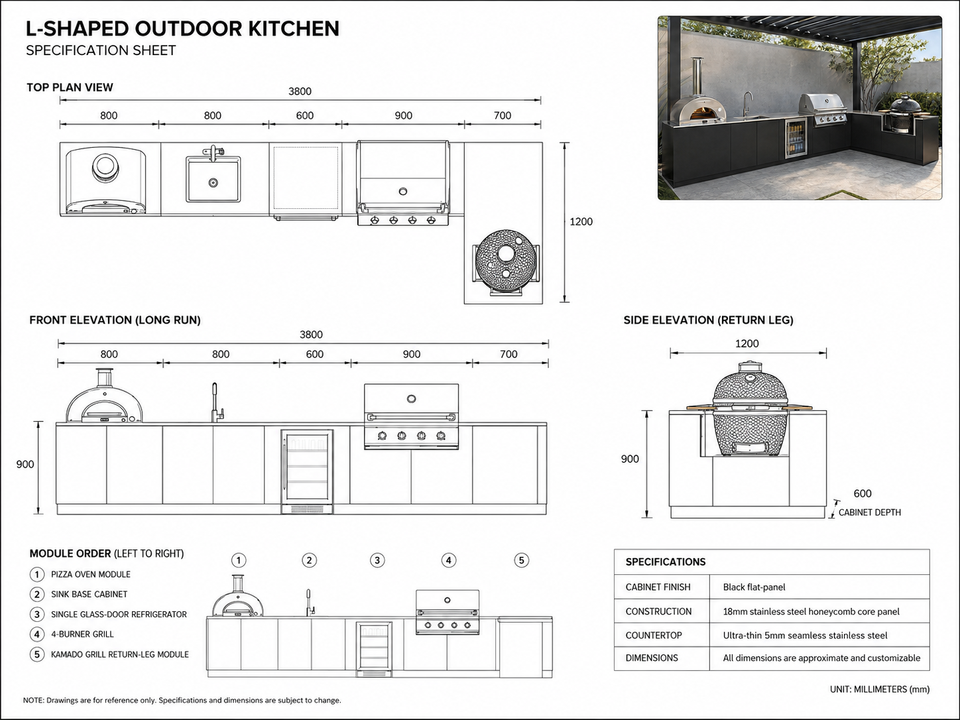 L-SHAPED OUTDOOR KITCHEN
SPECIFICATION SHEET

TOP PLAN VIEW
3800
800 800 600 900 700
1200

FRONT ELEVATION (LONG RUN)
3800
800 800 600 900 700
900

SIDE ELEVATION (RETURN LEG)
1200
900
600
CABINET DEPTH

MODULE ORDER (LEFT TO RIGHT)
1 PIZZA OVEN MODULE
2 SINK BASE CABINET
3 SINGLE GLASS-DOOR REFRIGERATOR
4 4-BURNER GRILL
5 KAMADO GRILL RETURN-LEG MODULE

1 2 3 4 5

| SPECIFICATIONS | |
|---|---|
| CABINET FINISH | Black flat-panel |
| CONSTRUCTION | 18mm stainless steel honeycomb core panel |
| COUNTERTOP | Ultra-thin 5mm seamless stainless steel |
| DIMENSIONS | All dimensions are approximate and customizable |

UNIT: MILLIMETERS (mm)

NOTE: Drawings are for reference only. Specifications and dimensions are subject to change.